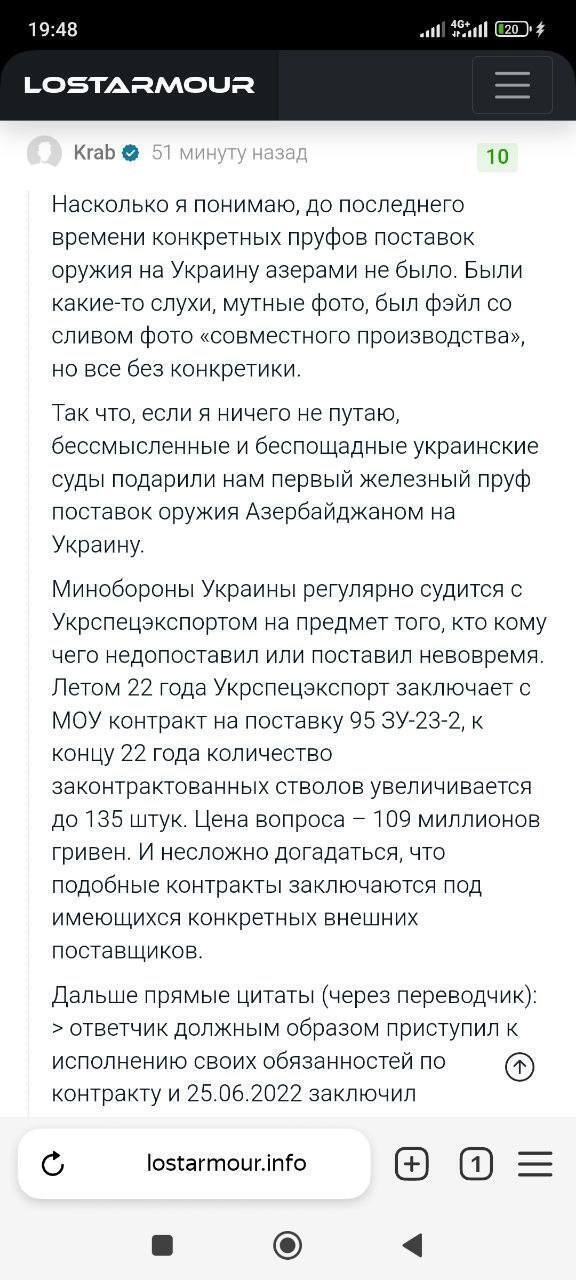 19:48

4G+ 20

LOSTARMOUR

Krab 51 минуту назад 10

Насколько я понимаю, до последнего времени конкретных пруфов поставок оружия на Украину азерами не было. Были какие-то слухи, мутные фото, был фэйл со сливом фото «совместного производства», но все без конкретики.

Так что, если я ничего не путаю, бессмысленные и беспощадные украинские суды подарили нам первый железный пруф поставок оружия Азербайджаном на Украину.

Минобороны Украины регулярно судится с Укрспецэкспортом на предмет того, кто кому чего недопоставил или поставил невовремя. Летом 22 года Укрспецэкспорт заключает с МОУ контракт на поставку 95 ЗУ-23-2, к концу 22 года количество законтрактованных стволов увеличивается до 135 штук. Цена вопроса – 109 миллионов гривен. И несложно догадаться, что подобные контракты заключаются под имеющихся конкретных внешних поставщиков.

Дальше прямые цитаты (через переводчик):
> ответчик должным образом приступил к исполнению своих обязанностей по контракту и 25.06.2022 заключил

lostarmour.info

1